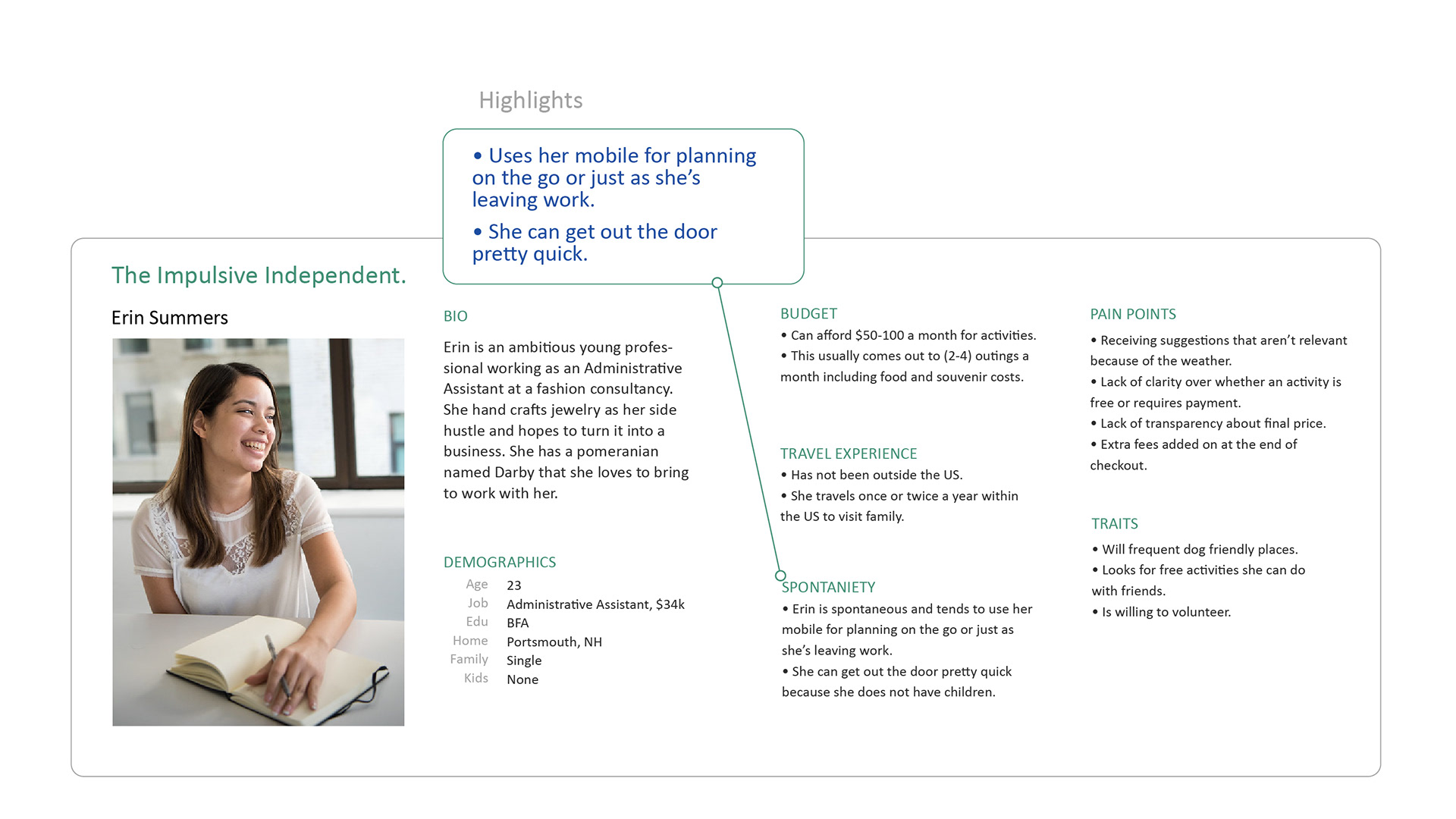 Highlights

• Uses her mobile for planning on the go or just as she's leaving work.

• She can get out the door pretty quick.

The Impulsive Independent.

Erin Summers

BIO

Erin is an ambitious young professional working as an Administrative Assistant at a fashion consultancy. She hand crafts jewelry as her side hustle and hopes to turn it into a business. She has a pomeranian named Darby that she loves to bring to work with her.

DEMOGRAPHICS

| Age | 23 |
|---|---|
| Job | Administrative Assistant, \$34k |
| Edu | BFA |
| Home | Portsmouth, NH |
| Family | Single |
| Kids | None |

BUDGET

• Can afford \$50-100 a month for activities.
• This usually comes out to (2-4) outings a month including food and souvenir costs.

TRAVEL EXPERIENCE

• Has not been outside the US.
• She travels once or twice a year within the US to visit family.

SPONTANIETY

• Erin is spontaneous and tends to use her mobile for planning on the go or just as she's leaving work.
• She can get out the door pretty quick because she does not have children.

PAIN POINTS

• Receiving suggestions that aren't relevant because of the weather.
• Lack of clarity over whether an activity is free or requires payment.
• Lack of transparency about final price.
• Extra fees added on at the end of checkout.

TRAITS

• Will frequent dog friendly places.
• Looks for free activities she can do with friends.
• Is willing to volunteer.